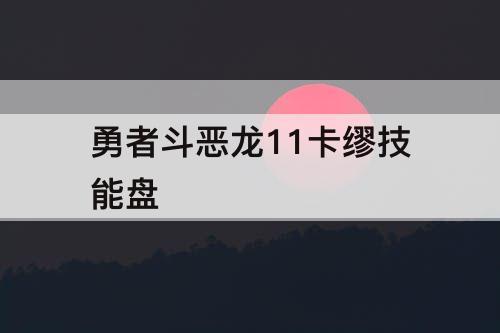 勇者斗恶龙11卡缪技能盘